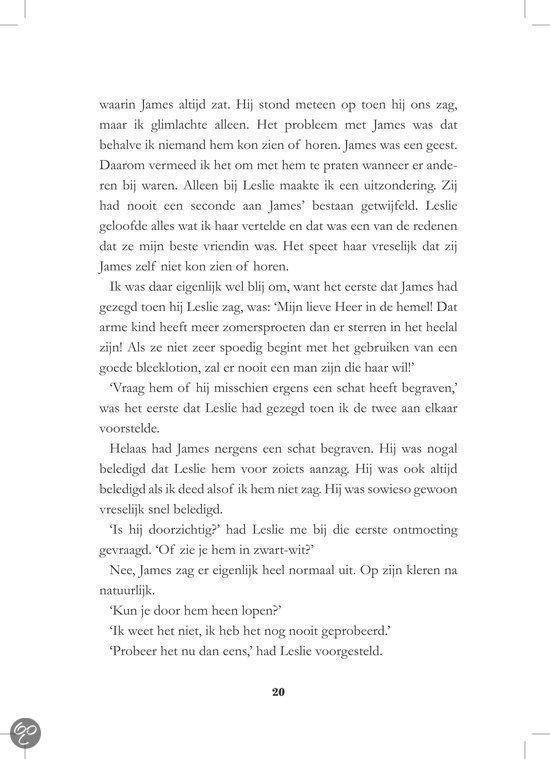 waarin James altijd zat. Hij stond meteen op toen hij ons zag, maar ik glimlachte alleen. Het probleem met James was dat behalve ik niemand hem kon zien of horen. James was een geest. Daarom vermeed ik het om met hem te praten wanneer er anderen bij waren. Alleen bij Leslie maakte ik een uitzondering. Zij had nooit een seconde aan James' bestaan getwijfeld. Leslie geloofde alles wat ik haar vertelde en dat was een van de redenen dat ze mijn beste vriendin was. Het speet haar vreselijk dat zij James zelf niet kon zien of horen.

Ik was daar eigenlijk wel blij om, want het eerste dat James had gezegd toen hij Leslie zag, was: 'Mijn lieve Heer in de hemel! Dat arme kind heeft meer zomersproeten dan er sterren in het heelal zijn! Als ze niet zeer spoedig begint met het gebruiken van een goede bleeklotion, zal er nooit een man zijn die haar wil!'

'Vraag hem of hij misschien ergens een schat heeft begraven,' was het eerste dat Leslie had gezegd toen ik de twee aan elkaar voorstelde.

Helaas had James nergens een schat begraven. Hij was nogal beledigd dat Leslie hem voor zoiets aanzag. Hij was ook altijd beledigd als ik deed alsof ik hem niet zag. Hij was sowieso gewoon vreselijk snel beledigd.

'Is hij doorzichtig?' had Leslie me bij die eerste ontmoeting gevraagd. 'Of zie je hem in zwart-wit?'

Nee, James zag er eigenlijk heel normaal uit. Op zijn kleren na natuurlijk.

'Kun je door hem heen lopen?'

'Ik weet het niet, ik heb het nog nooit geprobeerd.'

'Probeer het nu dan eens,' had Leslie voorgesteld.

20